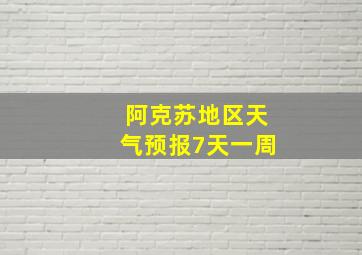 阿克苏地区天气预报7天一周